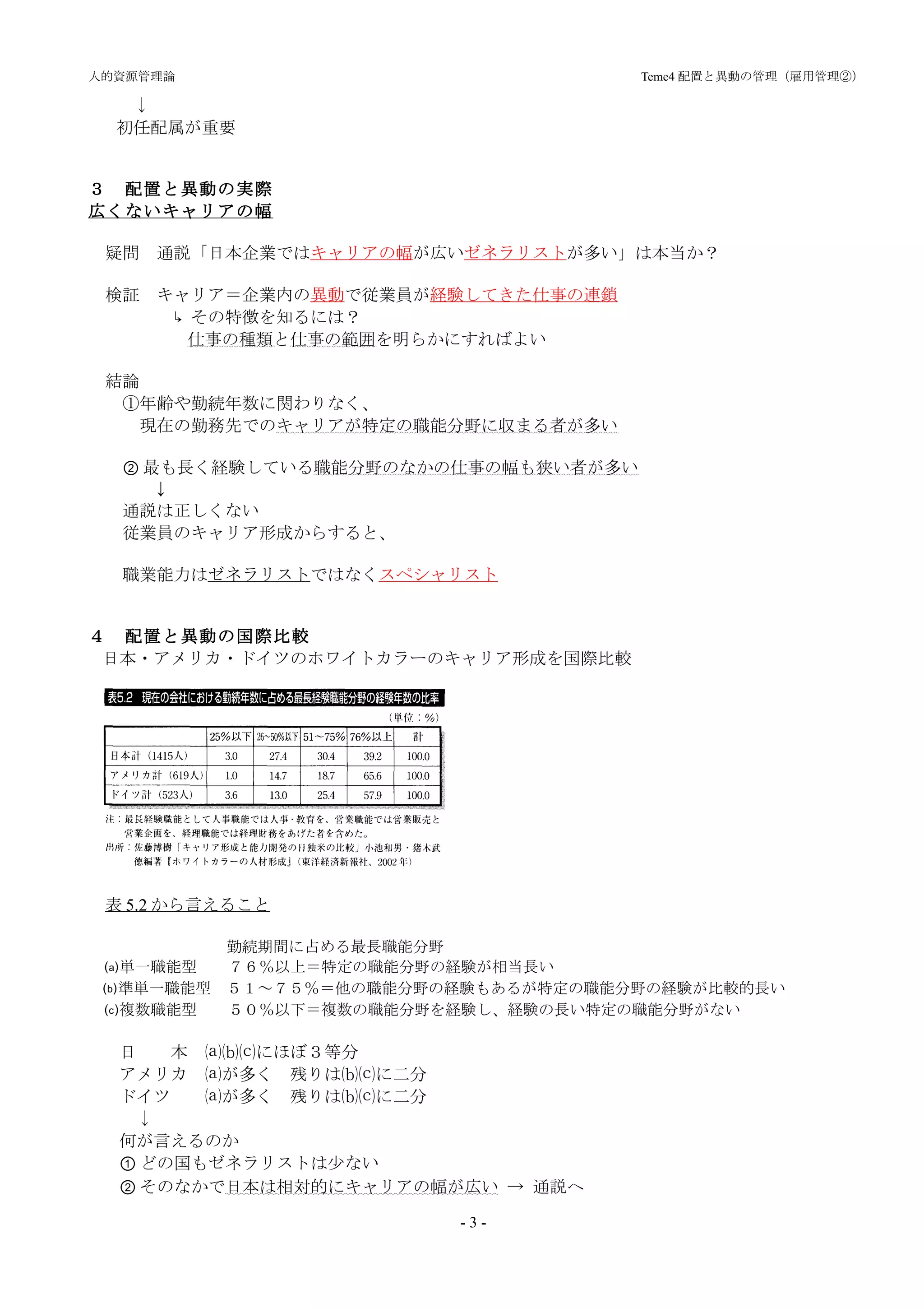 人的資源管理論

Teme4 配置と異動の管理（雇用管理②）

↓
初任配属が重要

３　配置と異動の実際
広くないキャリアの幅

疑問　通説「日本企業ではキャリアの幅が広いゼネラリストが多い」は本当か？

検証　キャリア＝企業内の異動で従業員が経験してきた仕事の連鎖
↳ その特徴を知るには？
仕事の種類と仕事の範囲を明らかにすればよい

結論
①年齢や勤続年数に関わりなく、
現在の勤務先でのキャリアが特定の職能分野に収まる者が多い

② 最も長く経験している職能分野のなかの仕事の幅も狭い者が多い
↓
通説は正しくない
従業員のキャリア形成からすると、

職業能力はゼネラリストではなくスペシャリスト

４　配置と異動の国際比較
日本・アメリカ・ドイツのホワイトカラーのキャリア形成を国際比較

表5.2　現在の会社における勤続年数に占める最長経験職能分野の経験年数の比率

（単位：％）

| | 25%以下 | 26~50%以下 | 51～75% | 76%以上 | 計 |
|---|---|---|---|---|---|
| 日本計（1415人） | 3.0 | 27.4 | 30.4 | 39.2 | 100.0 |
| アメリカ計（619人） | 1.0 | 14.7 | 18.7 | 65.6 | 100.0 |
| ドイツ計（523人） | 3.6 | 13.0 | 25.4 | 57.9 | 100.0 |

注：最長経験職能として人事職能では人事・教育を、営業職能では営業販売と営業企画を、経理職能では経理財務をあげた者を含めた。
出所：佐藤博樹「キャリア形成と能力開発の日独米の比較」小池和男・猪木武徳編著『ホワイトカラーの人材形成』（東洋経済新報社、2002年）

表 5.2 から言えること

勤続期間に占める最長職能分野
(a)単一職能型　７６％以上＝特定の職能分野の経験が相当長い
(b)準単一職能型　５１～７５％＝他の職能分野の経験もあるが特定の職能分野の経験が比較的長い
(c)複数職能型　５０％以下＝複数の職能分野を経験し、経験の長い特定の職能分野がない

日　本　(a)(b)(c)にほぼ３等分
アメリカ　(a)が多く　残りは(b)(c)に二分
ドイツ　(a)が多く　残りは(b)(c)に二分
↓
何が言えるのか
① どの国もゼネラリストは少ない
② そのなかで日本は相対的にキャリアの幅が広い → 通説へ

- 3 -